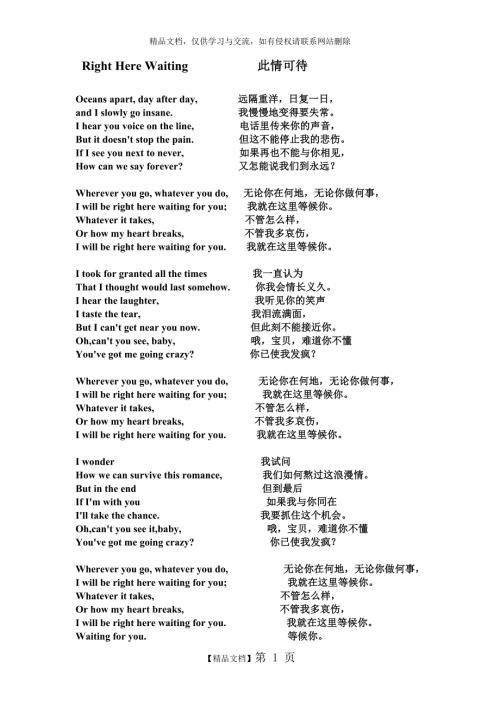 精品文档，仅供学习与交流，如有侵权请联系网站删除

Right Here Waiting 此情可待

Oceans apart, day after day, 远隔重洋，日复一日，
and I slowly go insane. 我慢慢地变得要失常。
I hear you voice on the line, 电话里传来你的声音，
But it doesn't stop the pain. 但这不能停止我的悲伤。
If I see you next to never, 如果再也不能与你相见，
How can we say forever? 又怎能说我们到永远？

Wherever you go, whatever you do, 无论你在何地，无论你做何事，
I will be right here waiting for you; 我就在这里等候你。
Whatever it takes, 不管怎么样，
Or how my heart breaks, 不管我多哀伤，
I will be right here waiting for you. 我就在这里等候你。

I took for granted all the times 我一直认为
That I thought would last somehow. 你我会情长义久。
I hear the laughter, 我听见你的笑声
I taste the tear, 我泪流满面，
But I can't get near you now. 但此刻不能接近你。
Oh,can't you see, baby, 哦，宝贝，难道你不懂
You've got me going crazy? 你已使我发疯？

Wherever you go, whatever you do, 无论你在何地，无论你做何事，
I will be right here waiting for you; 我就在这里等候你。
Whatever it takes, 不管怎么样，
Or how my heart breaks, 不管我多哀伤，
I will be right here waiting for you. 我就在这里等候你。

I wonder 我试问
How we can survive this romance, 我们如何熬过这浪漫情。
But in the end 但到最后
If I'm with you 如果我与你同在
I'll take the chance. 我要抓住这个机会。
Oh,can't you see it,baby, 哦，宝贝，难道你不懂
You've got me going crazy? 你已使我发疯？

Wherever you go, whatever you do, 无论你在何地，无论你做何事，
I will be right here waiting for you; 我就在这里等候你。
Whatever it takes, 不管怎么样，
Or how my heart breaks, 不管我多哀伤，
I will be right here waiting for you. 我就在这里等候你。
Waiting for you. 等候你。

【精品文档】第 1 页